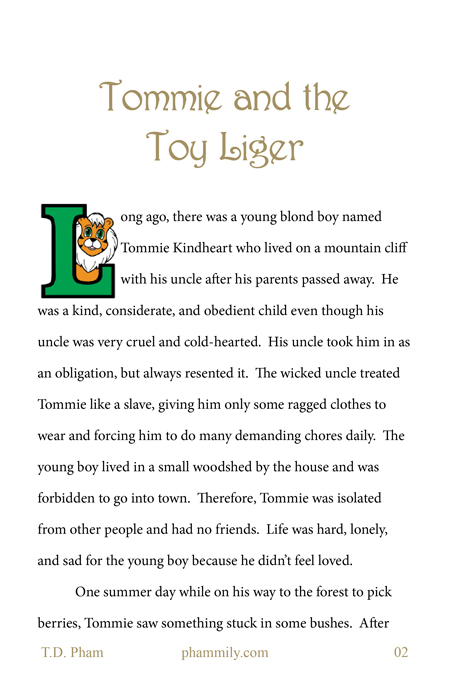 Tommie and the Toy Liger

Long ago, there was a young blond boy named Tommie Kindheart who lived on a mountain cliff with his uncle after his parents passed away. He was a kind, considerate, and obedient child even though his uncle was very cruel and cold-hearted. His uncle took him in as an obligation, but always resented it. The wicked uncle treated Tommie like a slave, giving him only some ragged clothes to wear and forcing him to do many demanding chores daily. The young boy lived in a small woodshed by the house and was forbidden to go into town. Therefore, Tommie was isolated from other people and had no friends. Life was hard, lonely, and sad for the young boy because he didn't feel loved.

One summer day while on his way to the forest to pick berries, Tommie saw something stuck in some bushes. After

T.D. Pham phammily.com 02